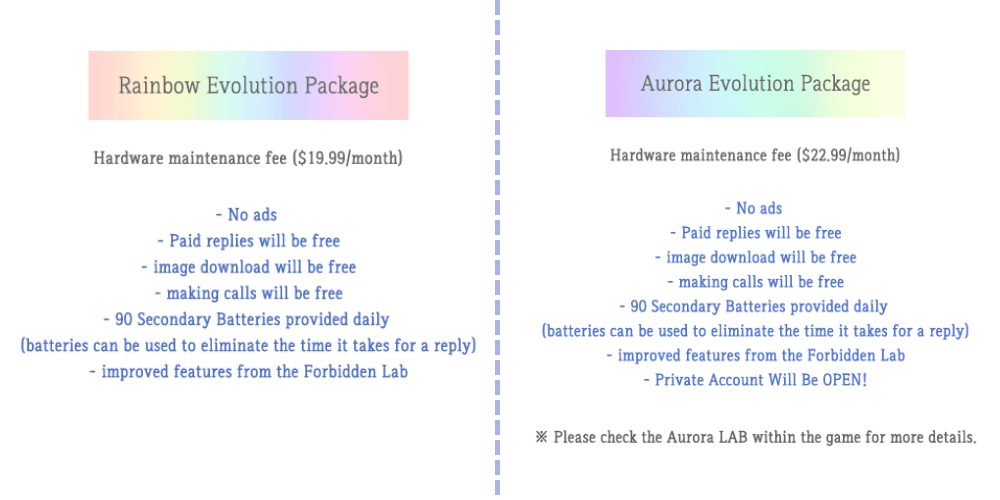 Rainbow Evolution Package

Hardware maintenance fee ($19.99/month)

- No ads
- Paid replies will be free
- image download will be free
- making calls will be free
- 90 Secondary Batteries provided daily
(batteries can be used to eliminate the time it takes for a reply)
- improved features from the Forbidden Lab

Aurora Evolution Package

Hardware maintenance fee ($22.99/month)

- No ads
- Paid replies will be free
- image download will be free
- making calls will be free
- 90 Secondary Batteries provided daily
(batteries can be used to eliminate the time it takes for a reply)
- improved features from the Forbidden Lab
- Private Account Will Be OPEN!

※ Please check the Aurora LAB within the game for more details.